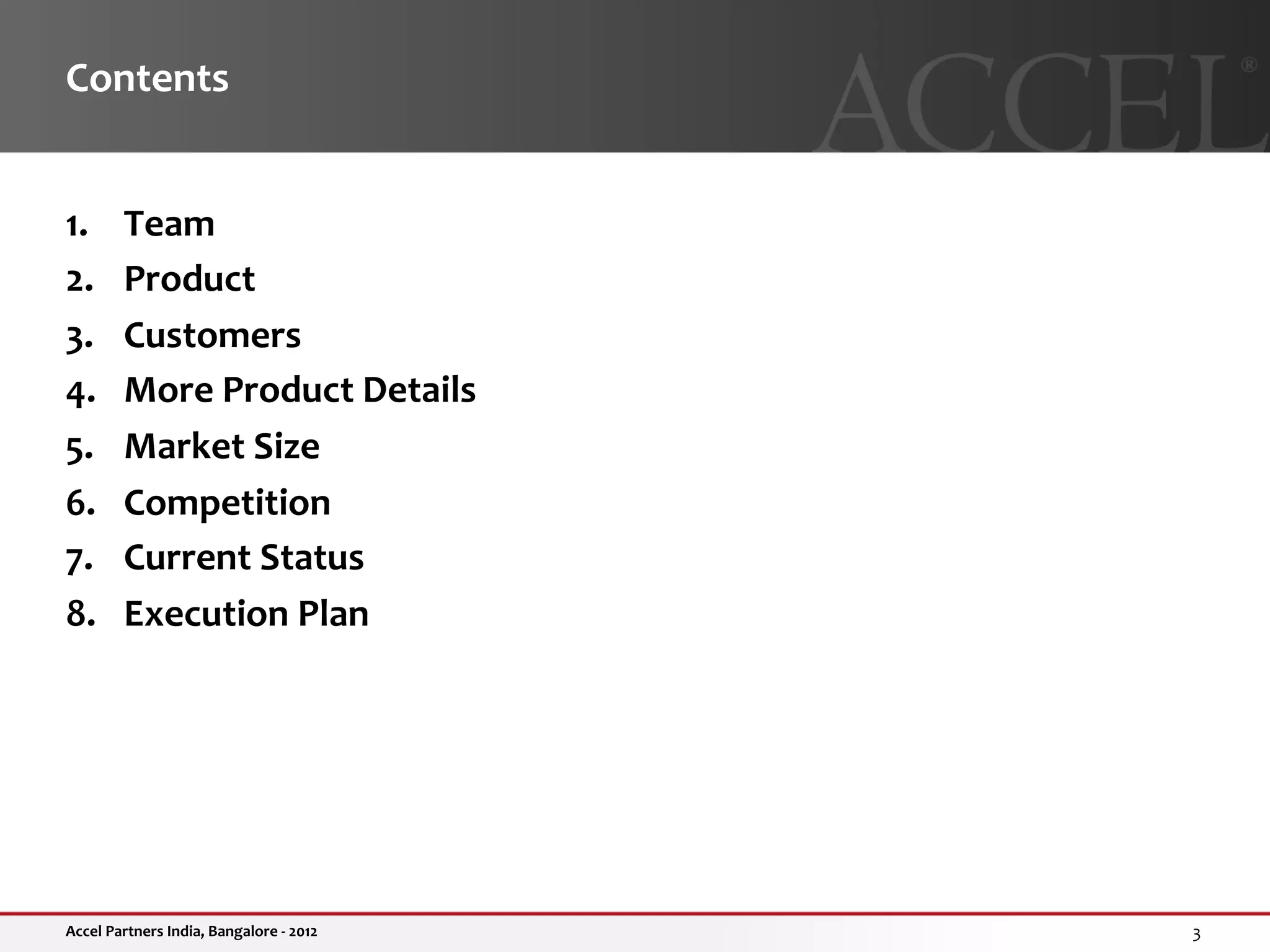 Contents

ACCEL®

1. Team
2. Product
3. Customers
4. More Product Details
5. Market Size
6. Competition
7. Current Status
8. Execution Plan

Accel Partners India, Bangalore - 2012

3